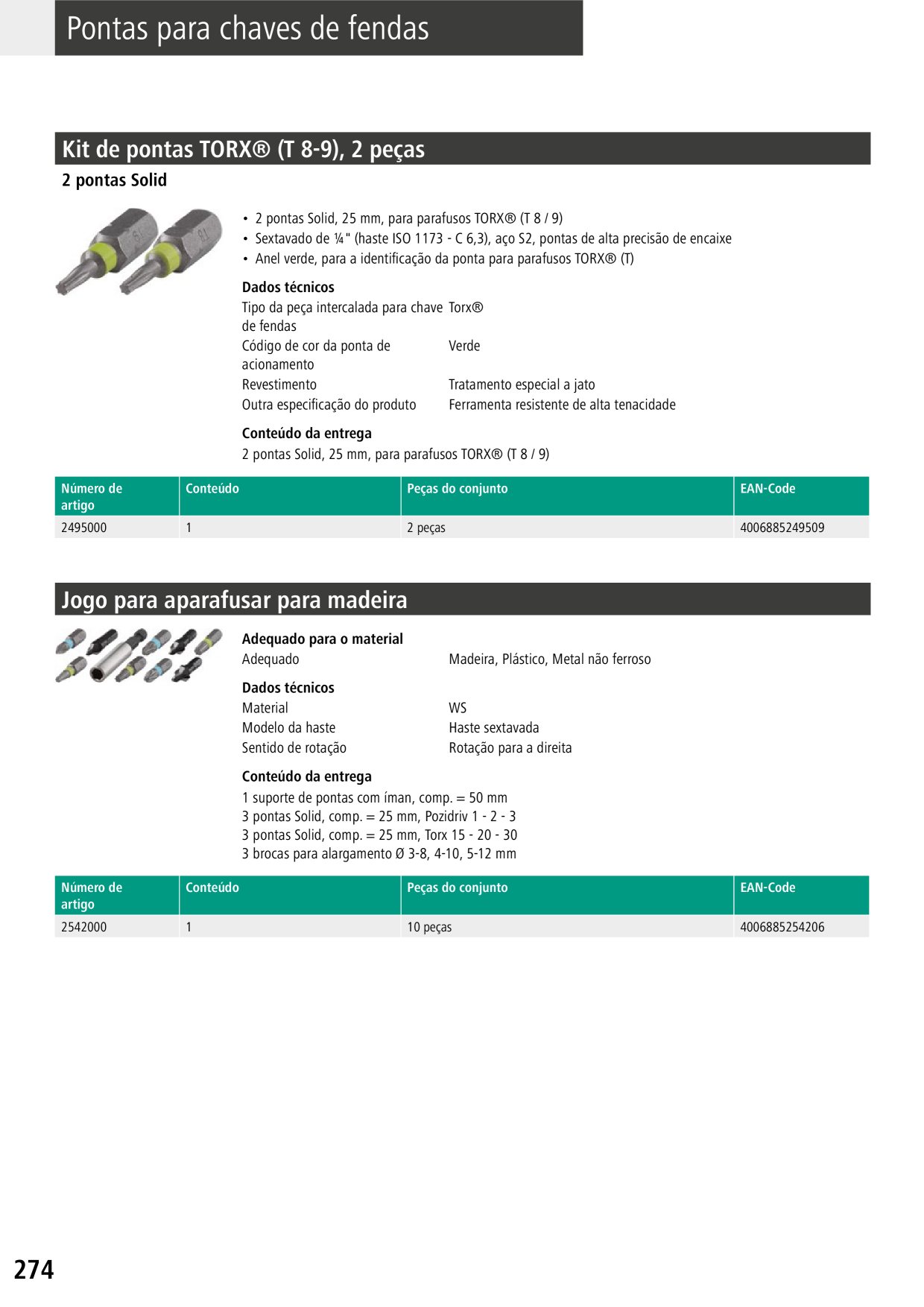 Pontas para chaves de fendas

Kit de pontas TORX® (T 8-9), 2 peças

2 pontas Solid

• 2 pontas Solid, 25 mm, para parafusos TORX® (T 8 / 9)
• Sextavado de ¼" (haste ISO 1173 - C 6,3), aço S2, pontas de alta precisão de encaixe
• Anel verde, para a identificação da ponta para parafusos TORX® (T)

Dados técnicos

| | |
|---|---|
| Tipo da peça intercalada para chave de fendas | Torx® |
| Código de cor da ponta de acionamento | Verde |
| Revestimento | Tratamento especial a jato |
| Outra especificação do produto | Ferramenta resistente de alta tenacidade |

Conteúdo da entrega

2 pontas Solid, 25 mm, para parafusos TORX® (T 8 / 9)

| Número de artigo | Conteúdo | Peças do conjunto | EAN-Code |
|---|---|---|---|
| 2495000 | 1 | 2 peças | 4006885249509 |

Jogo para aparafusar para madeira

Adequado para o material

| | |
|---|---|
| Adequado | Madeira, Plástico, Metal não ferroso |

Dados técnicos

| | |
|---|---|
| Material | WS |
| Modelo da haste | Haste sextavada |
| Sentido de rotação | Rotação para a direita |

Conteúdo da entrega

1 suporte de pontas com íman, comp. = 50 mm
3 pontas Solid, comp. = 25 mm, Pozidriv 1 - 2 - 3
3 pontas Solid, comp. = 25 mm, Torx 15 - 20 - 30
3 brocas para alargamento Ø 3-8, 4-10, 5-12 mm

| Número de artigo | Conteúdo | Peças do conjunto | EAN-Code |
|---|---|---|---|
| 2542000 | 1 | 10 peças | 4006885254206 |

274